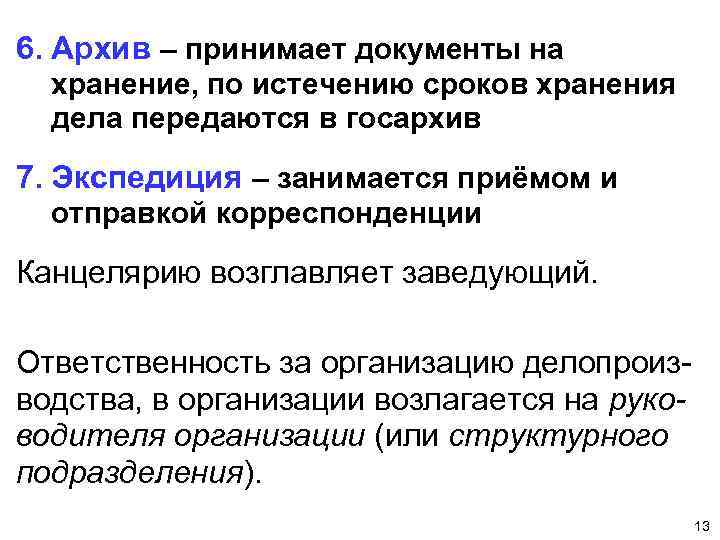 6. Архив – принимает документы на хранение, по истечению сроков хранения дела передаются в госархив

7. Экспедиция – занимается приёмом и отправкой корреспонденции

Канцелярию возглавляет заведующий.

Ответственность за организацию делопроизводства, в организации возлагается на руководителя организации (или структурного подразделения).

13